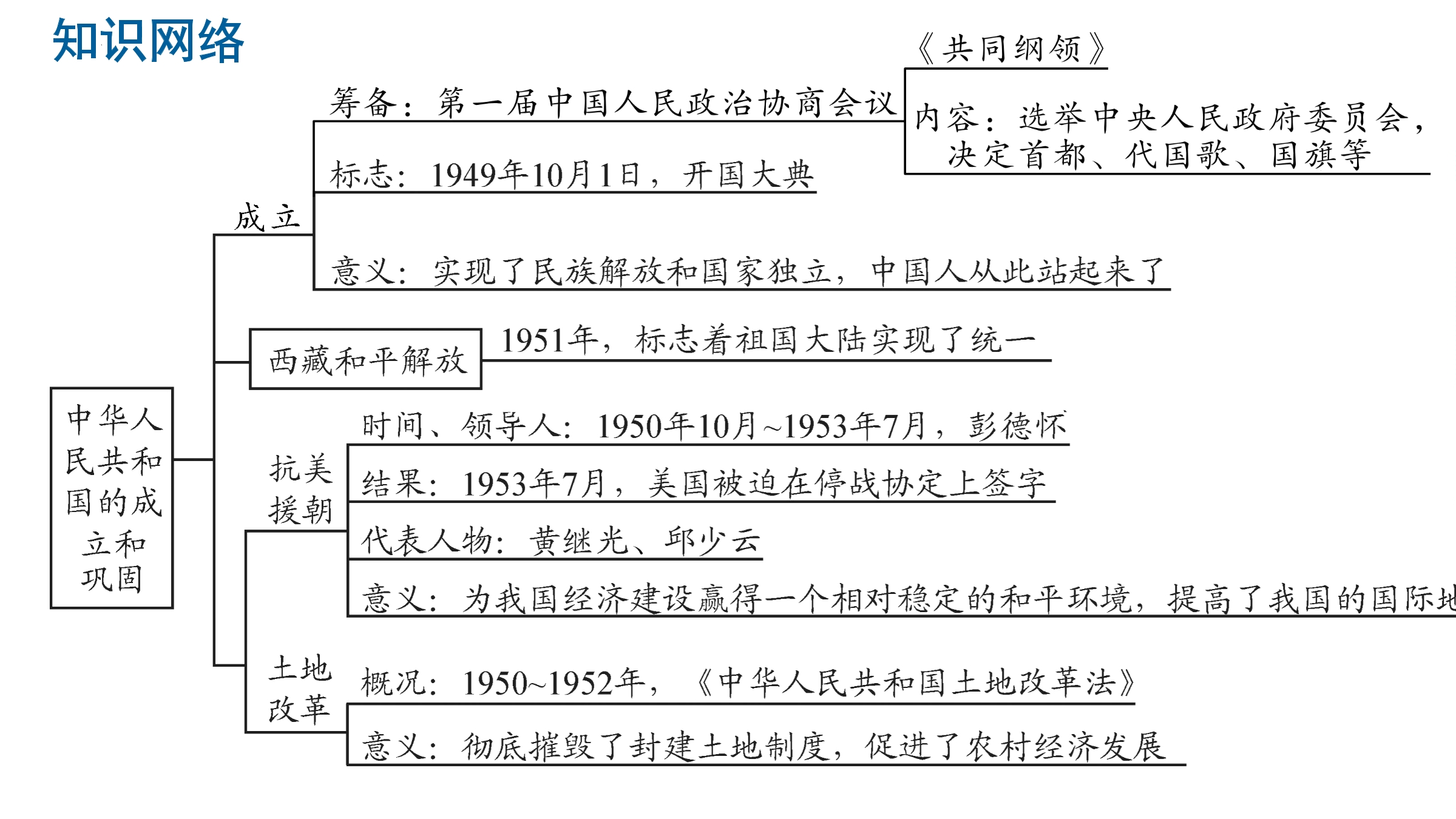 知识网络

中华人民共和国的成立和巩固

成立

筹备：第一届中国人民政治协商会议

《共同纲领》

内容：选举中央人民政府委员会，决定首都、代国歌、国旗等

标志：1949年10月1日，开国大典

意义：实现了民族解放和国家独立，中国人从此站起来了

西藏和平解放

1951年，标志着祖国大陆实现了统一

抗美援朝

时间、领导人：1950年10月~1953年7月，彭德怀

结果：1953年7月，美国被迫在停战协定上签字

代表人物：黄继光、邱少云

意义：为我国经济建设赢得一个相对稳定的和平环境，提高了我国的国际地

土地改革

概况：1950~1952年，《中华人民共和国土地改革法》

意义：彻底摧毁了封建土地制度，促进了农村经济发展